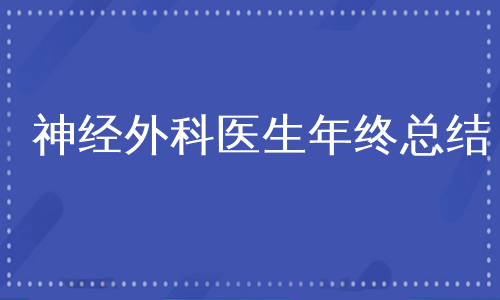 神经外科医生年终总结